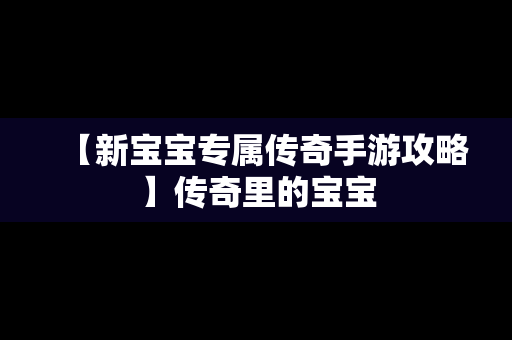 【新宝宝专属传奇手游攻略】传奇里的宝宝